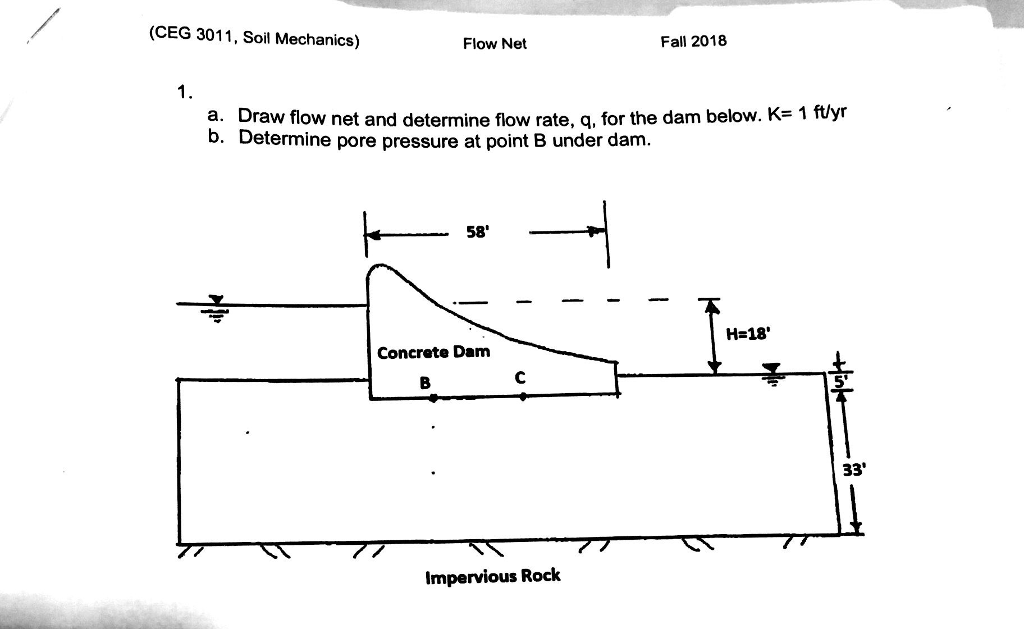 (CEG 3011, Soil Mechanics) Flow Net Fall 2018

1.
a. Draw flow net and determine flow rate, q, for the dam below. K= 1 ft/yr
b. Determine pore pressure at point B under dam.

58'

H=18'

Concrete Dam

B C

5'

33'

Impervious Rock